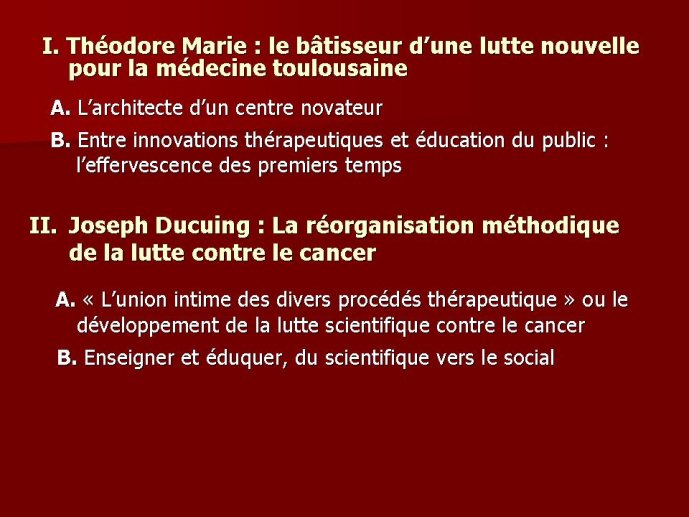 I. Théodore Marie : le bâtisseur d’une lutte nouvelle pour la médecine toulousaine

A. L’architecte d’un centre novateur

B. Entre innovations thérapeutiques et éducation du public : l’effervescence des premiers temps

II. Joseph Ducuing : La réorganisation méthodique de la lutte contre le cancer

A. « L’union intime des divers procédés thérapeutique » ou le développement de la lutte scientifique contre le cancer

B. Enseigner et éduquer, du scientifique vers le social